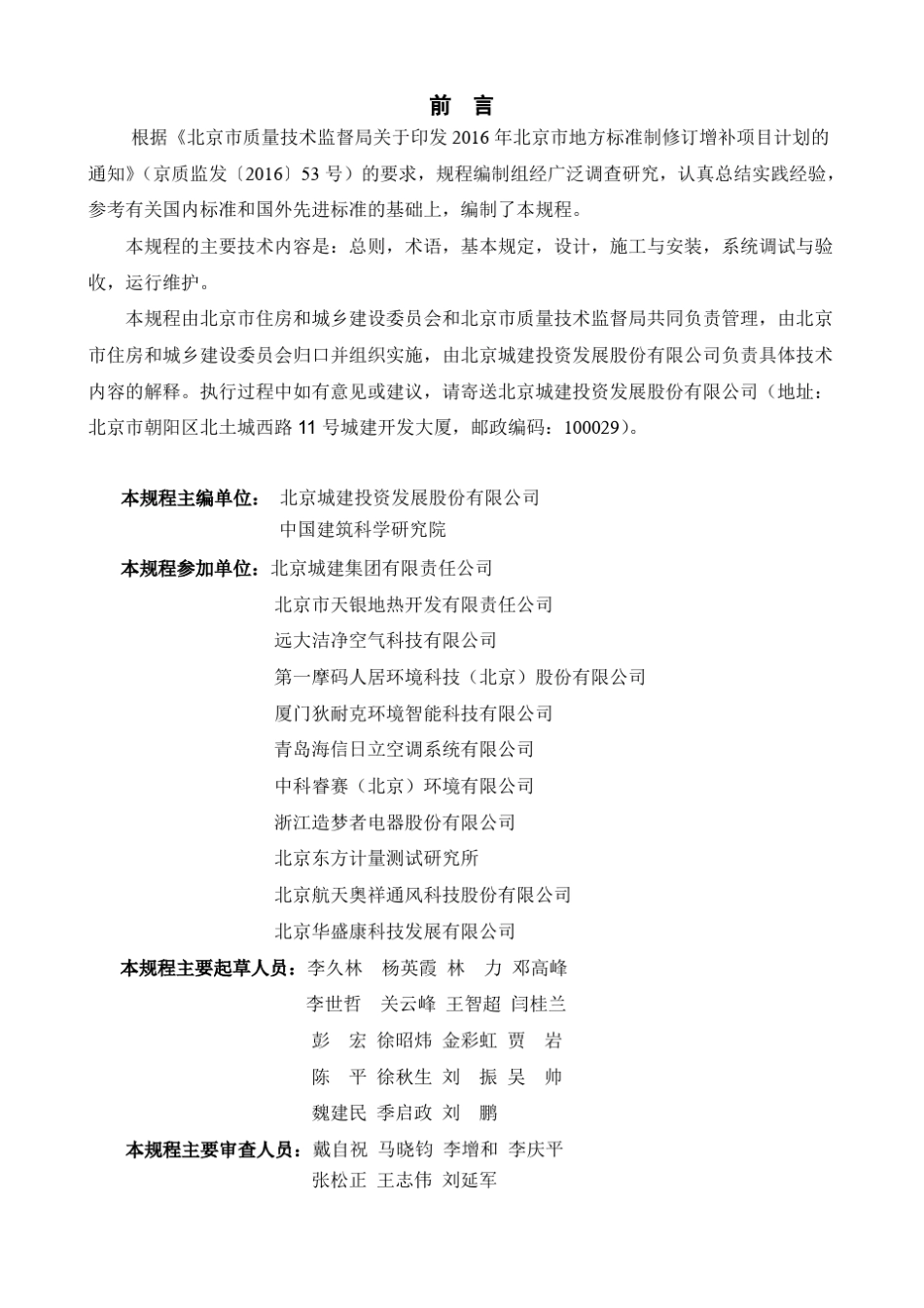 前 言

根据《北京市质量技术监督局关于印发2016年北京市地方标准制修订增补项目计划的通知》（京质监发〔2016〕53号）的要求，规程编制组经广泛调查研究，认真总结实践经验，参考有关国内标准和国外先进标准的基础上，编制了本规程。

本规程的主要技术内容是：总则，术语，基本规定，设计，施工与安装，系统调试与验收，运行维护。

本规程由北京市住房和城乡建设委员会和北京市质量技术监督局共同负责管理，由北京市住房和城乡建设委员会归口并组织实施，由北京城建投资发展股份有限公司负责具体技术内容的解释。执行过程中如有意见或建议，请寄送北京城建投资发展股份有限公司（地址：北京市朝阳区北土城西路11号城建开发大厦，邮政编码：100029）。

本规程主编单位： 北京城建投资发展股份有限公司
中国建筑科学研究院

本规程参加单位：北京城建集团有限责任公司
北京市天银地热开发有限责任公司
远大洁净空气科技有限公司
第一摩码人居环境科技（北京）股份有限公司
厦门狄耐克环境智能科技有限公司
青岛海信日立空调系统有限公司
中科睿赛（北京）环境有限公司
浙江造梦者电器股份有限公司
北京东方计量测试研究所
北京航天奥祥通风科技股份有限公司
北京华盛康科技发展有限公司

本规程主要起草人员：李久林 杨英霞 林 力 邓高峰
李世哲 关云峰 王智超 闫桂兰
彭 宏 徐昭炜 金彩虹 贾 岩
陈 平 徐秋生 刘 振 吴 帅
魏建民 季启政 刘 鹏

本规程主要审查人员：戴自祝 马晓钧 李增和 李庆平
张松正 王志伟 刘延军